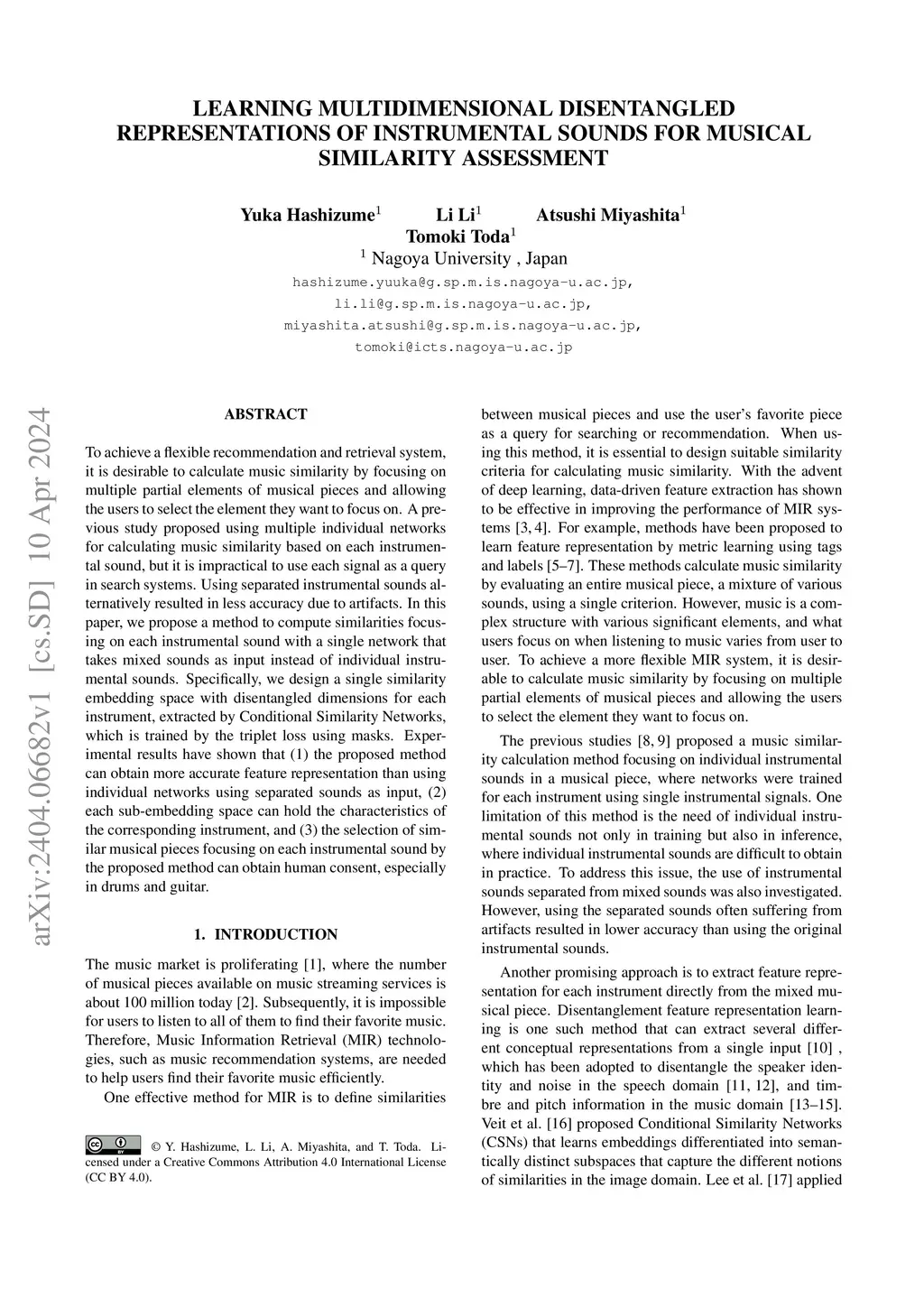 LEARNING MULTIDIMENSIONAL DISENTANGLED REPRESENTATIONS OF INSTRUMENTAL SOUNDS FOR MUSICAL SIMILARITY ASSESSMENT

Yuka Hashizume$^1$ Li Li$^1$ Atsushi Miyashita$^1$ Tomoki Toda$^1$
$^1$ Nagoya University , Japan
hashizume.yuuka@g.sp.m.is.nagoya-u.ac.jp, li.li@g.sp.m.is.nagoya-u.ac.jp, miyashita.atsushi@g.sp.m.is.nagoya-u.ac.jp, tomoki@icts.nagoya-u.ac.jp

arXiv:2404.06682v1 [cs.SD] 10 Apr 2024

ABSTRACT

To achieve a flexible recommendation and retrieval system, it is desirable to calculate music similarity by focusing on multiple partial elements of musical pieces and allowing the users to select the element they want to focus on. A previous study proposed using multiple individual networks for calculating music similarity based on each instrumental sound, but it is impractical to use each signal as a query in search systems. Using separated instrumental sounds alternatively resulted in less accuracy due to artifacts. In this paper, we propose a method to compute similarities focusing on each instrumental sound with a single network that takes mixed sounds as input instead of individual instrumental sounds. Specifically, we design a single similarity embedding space with disentangled dimensions for each instrument, extracted by Conditional Similarity Networks, which is trained by the triplet loss using masks. Experimental results have shown that (1) the proposed method can obtain more accurate feature representation than using individual networks using separated sounds as input, (2) each sub-embedding space can hold the characteristics of the corresponding instrument, and (3) the selection of similar musical pieces focusing on each instrumental sound by the proposed method can obtain human consent, especially in drums and guitar.

1. INTRODUCTION

The music market is proliferating [1], where the number of musical pieces available on music streaming services is about 100 million today [2]. Subsequently, it is impossible for users to listen to all of them to find their favorite music. Therefore, Music Information Retrieval (MIR) technologies, such as music recommendation systems, are needed to help users find their favorite music efficiently.

One effective method for MIR is to define similarities

© Y. Hashizume, L. Li, A. Miyashita, and T. Toda. Licensed under a Creative Commons Attribution 4.0 International License (CC BY 4.0).

between musical pieces and use the user's favorite piece as a query for searching or recommendation. When using this method, it is essential to design suitable similarity criteria for calculating music similarity. With the advent of deep learning, data-driven feature extraction has shown to be effective in improving the performance of MIR systems [3, 4]. For example, methods have been proposed to learn feature representation by metric learning using tags and labels [5–7]. These methods calculate music similarity by evaluating an entire musical piece, a mixture of various sounds, using a single criterion. However, music is a complex structure with various significant elements, and what users focus on when listening to music varies from user to user. To achieve a more flexible MIR system, it is desirable to calculate music similarity by focusing on multiple partial elements of musical pieces and allowing the users to select the element they want to focus on.

The previous studies [8, 9] proposed a music similarity calculation method focusing on individual instrumental sounds in a musical piece, where networks were trained for each instrument using single instrumental signals. One limitation of this method is the need of individual instrumental sounds not only in training but also in inference, where individual instrumental sounds are difficult to obtain in practice. To address this issue, the use of instrumental sounds separated from mixed sounds was also investigated. However, using the separated sounds often suffering from artifacts resulted in lower accuracy than using the original instrumental sounds.

Another promising approach is to extract feature representation for each instrument directly from the mixed musical piece. Disentanglement feature representation learning is one such method that can extract several different conceptual representations from a single input [10] , which has been adopted to disentangle the speaker identity and noise in the speech domain [11, 12], and timbre and pitch information in the music domain [13–15]. Veit et al. [16] proposed Conditional Similarity Networks (CSNs) that learns embeddings differentiated into semantically distinct subspaces that capture the different notions of similarities in the image domain. Lee et al. [17] applied